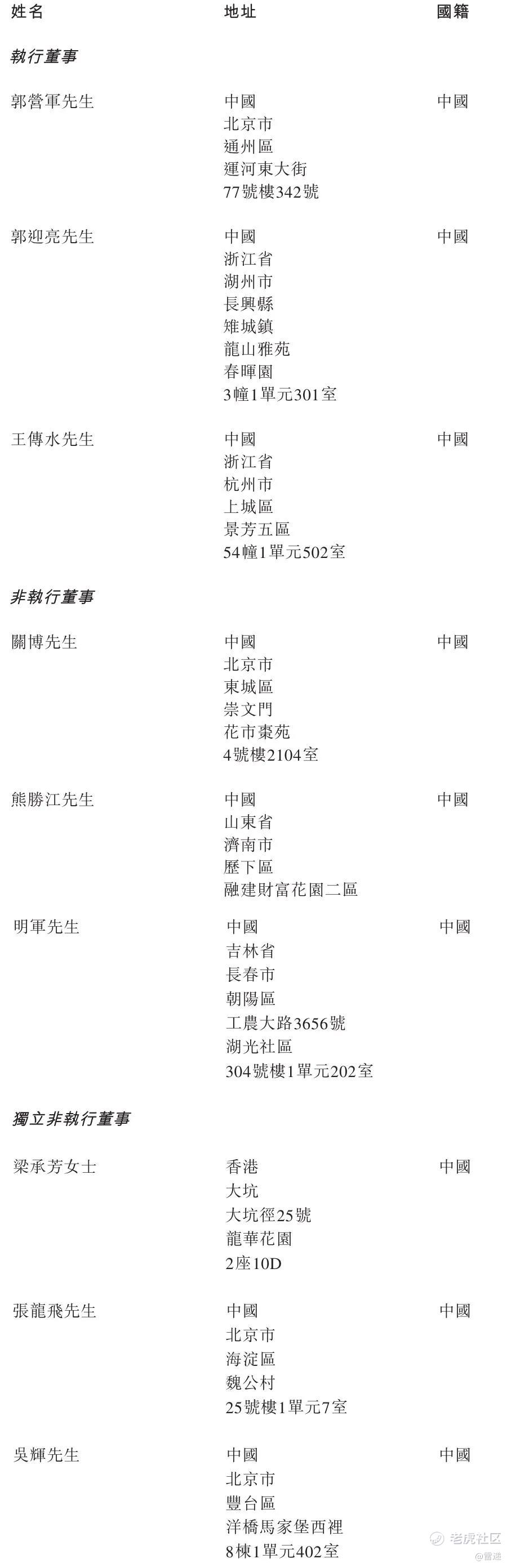 姓名 地址 國籍

執行董事

郭營軍先生
中國
北京市
通州區
運河東大街
77號樓342號
中國

郭迎亮先生
中國
浙江省
湖州市
長興縣
雉城鎮
龍山雅苑
春暉園
3幢1單元301室
中國

王傳水先生
中國
浙江省
杭州市
上城區
景芳五區
54幢1單元502室
中國

非執行董事

關博先生
中國
北京市
東城區
崇文門
花市棗苑
4號樓2104室
中國

熊勝江先生
中國
山東省
濟南市
歷下區
融建財富花園二區
中國

明軍先生
中國
吉林省
長春市
朝陽區
工農大路3656號
湖光社區
304號樓1單元202室
中國

獨立非執行董事

梁承芳女士
香港
大坑
大坑徑25號
龍華花園
2座10D
中國

張龍飛先生
中國
北京市
海淀區
魏公村
25號樓1單元7室
中國

吳輝先生
中國
北京市
豐台區
洋橋馬家堡西裡
8棟1單元402室
中國

老虎社区
@雷递